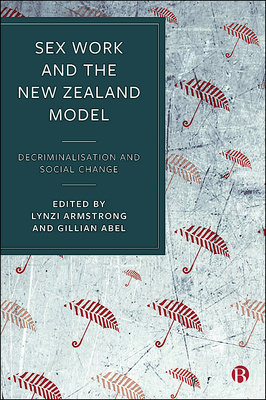 SEX WORK AND THE NEW ZEALAND MODEL

DECRIMINALISATION AND SOCIAL CHANGE

EDITED BY
LYNZI ARMSTRONG
AND GILLIAN ABEL

B